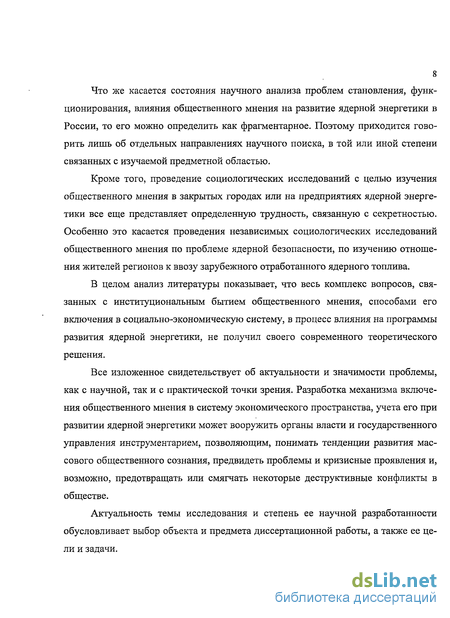 8

Что же касается состояния научного анализа проблем становления, функционирования, влияния общественного мнения на развитие ядерной энергетики в России, то его можно определить как фрагментарное. Поэтому приходится говорить лишь об отдельных направлениях научного поиска, в той или иной степени связанных с изучаемой предметной областью.

Кроме того, проведение социологических исследований с целью изучения общественного мнения в закрытых городах или на предприятиях ядерной энергетики все еще представляет определенную трудность, связанную с секретностью. Особенно это касается проведения независимых социологических исследований общественного мнения по проблеме ядерной безопасности, по изучению отношения жителей регионов к ввозу зарубежного отработанного ядерного топлива.

В целом анализ литературы показывает, что весь комплекс вопросов, связанных с институциональным бытием общественного мнения, способами его включения в социально-экономическую систему, в процесс влияния на программы развития ядерной энергетики, не получил своего современного теоретического решения.

Все изложенное свидетельствует об актуальности и значимости проблемы, как с научной, так и с практической точки зрения. Разработка механизма включения общественного мнения в систему экономического пространства, учета его при развитии ядерной энергетики может вооружить органы власти и государственного управления инструментарием, позволяющим, понимать тенденции развития массового общественного сознания, предвидеть проблемы и кризисные проявления и, возможно, предотвращать или смягчать некоторые деструктивные конфликты в обществе.

Актуальность темы исследования и степень ее научной разработанности обусловливает выбор объекта и предмета диссертационной работы, а также ее цели и задачи.

dsLib.net
библиотека диссертаций